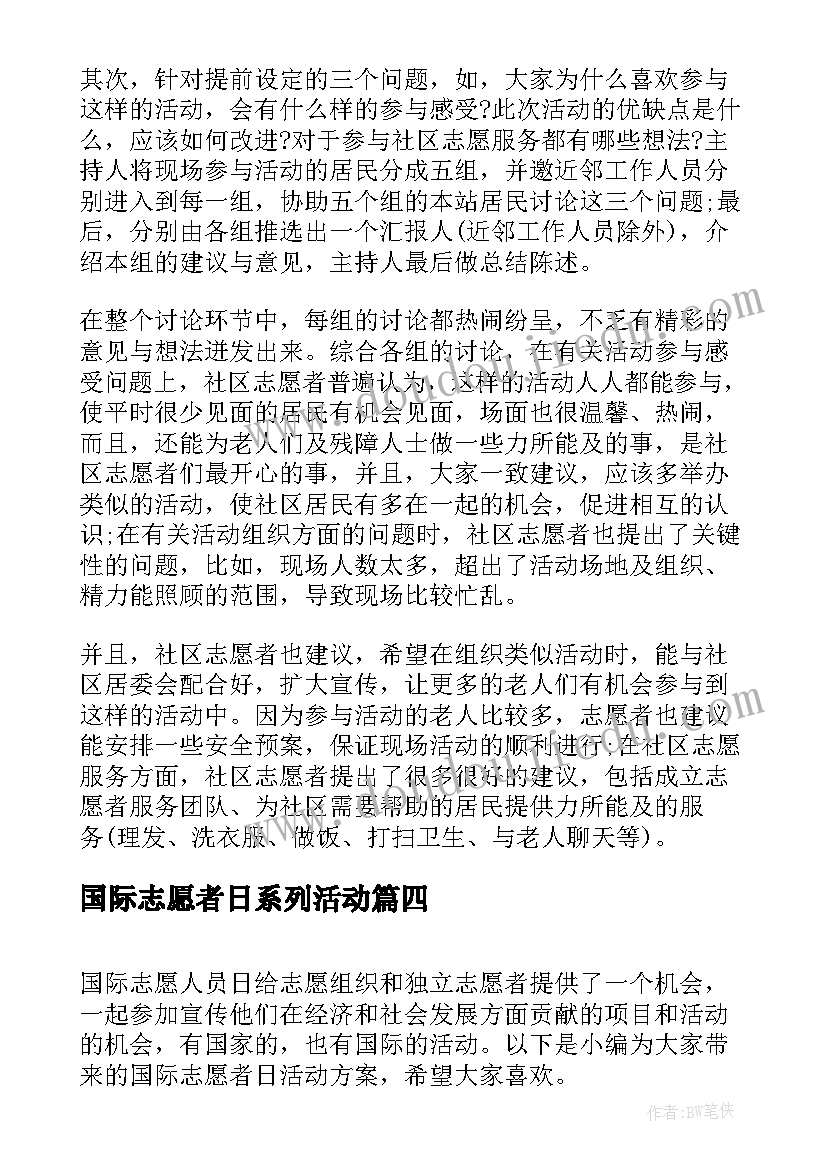 其次，针对提前设定的三个问题，如，大家为什么喜欢参与这样的活动，会有什么样的参与感受?此次活动的优缺点是什么，应该如何改进?对于参与社区志愿服务都有哪些想法?主持人将现场参与活动的居民分成五组，并邀近邻工作人员分别进入到每一组，协助五个组的本站居民讨论这三个问题;最后，分别由各组推选出一个汇报人(近邻工作人员除外)，介绍本组的建议与意见，主持人最后做总结陈述。

在整个讨论环节中，每组的讨论都热闹纷呈，不乏有精彩的意见与想法迸发出来。综合各组的讨论，在有关活动参与感受问题上，社区志愿者普遍认为，这样的活动人人都能参与，使平时很少见面的居民有机会见面，场面也很温馨、热闹，而且，还能为老人们及残障人士做一些力所能及的事，是社区志愿者们最开心的事，并且，大家一致建议，应该多举办类似的活动，使社区居民有多在一起的机会，促进相互的认识;在有关活动组织方面的问题时，社区志愿者也提出了关键性的问题，比如，现场人数太多，超出了活动场地及组织、精力能照顾的范围，导致现场比较忙乱。

并且，社区志愿者也建议，希望在组织类似活动时，能与社区居委会配合好，扩大宣传，让更多的老人们有机会参与到这样的活动中。因为参与活动的老人比较多，志愿者也建议能安排一些安全预案，保证现场活动的顺利进行;在社区志愿服务方面，社区志愿者提出了很多很好的建议，包括成立志愿者服务团队、为社区需要帮助的居民提供力所能及的服务(理发、洗衣服、做饭、打扫卫生、与老人聊天等)。

国际志愿者日系列活动篇四

国际志愿人员日给志愿组织和独立志愿者提供了一个机会，一起参加宣传他们在经济和社会发展方面贡献的项目和活动的机会，有国家的，也有国际的活动。以下是小编为大家带来的国际志愿者日活动方案，希望大家喜欢。

作者:BW笔侠